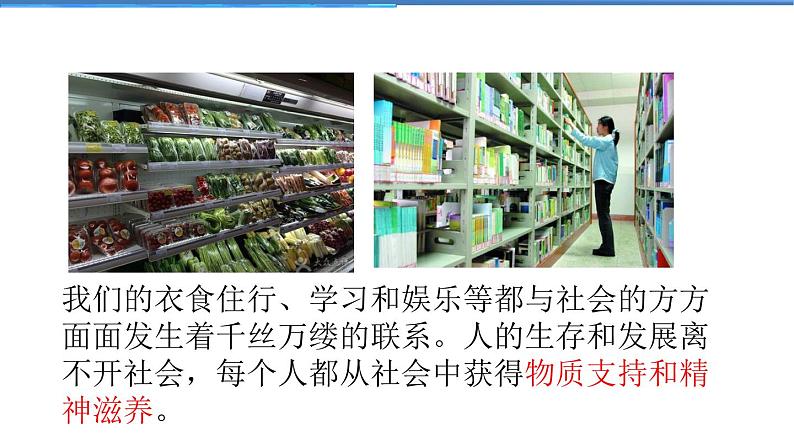 我们的衣食住行、学习和娱乐等都与社会的方方面面发生着千丝万缕的联系。人的生存和发展离不开社会，每个人都从社会中获得物质支持和精神滋养。